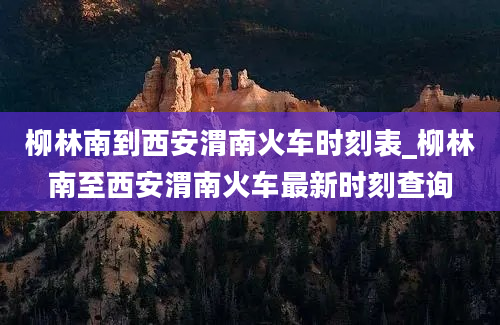 柳林南到西安渭南火车时刻表_柳林南至西安渭南火车最新时刻查询